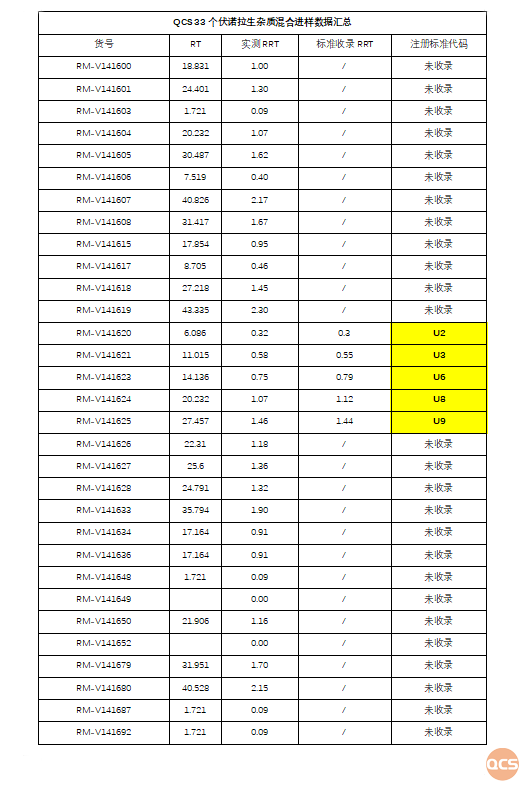 QCS 33 个伏诺拉生杂质混合进样数据汇总

| 货号 | RT | 实测 RRT | 标准收录 RRT | 注册标准代码 |
|---|---|---|---|---|
| RM-V141600 | 18.831 | 1.00 | / | 未收录 |
| RM-V141601 | 24.401 | 1.30 | / | 未收录 |
| RM-V141603 | 1.721 | 0.09 | / | 未收录 |
| RM-V141604 | 20.232 | 1.07 | / | 未收录 |
| RM-V141605 | 30.487 | 1.62 | / | 未收录 |
| RM-V141606 | 7.519 | 0.40 | / | 未收录 |
| RM-V141607 | 40.826 | 2.17 | / | 未收录 |
| RM-V141608 | 31.417 | 1.67 | / | 未收录 |
| RM-V141615 | 17.854 | 0.95 | / | 未收录 |
| RM-V141617 | 8.705 | 0.46 | / | 未收录 |
| RM-V141618 | 27.218 | 1.45 | / | 未收录 |
| RM-V141619 | 43.335 | 2.30 | / | 未收录 |
| RM-V141620 | 6.086 | 0.32 | 0.3 | U2 |
| RM-V141621 | 11.015 | 0.58 | 0.55 | U3 |
| RM-V141623 | 14.136 | 0.75 | 0.79 | U6 |
| RM-V141624 | 20.232 | 1.07 | 1.12 | U8 |
| RM-V141625 | 27.457 | 1.46 | 1.44 | U9 |
| RM-V141626 | 22.31 | 1.18 | / | 未收录 |
| RM-V141627 | 25.6 | 1.36 | / | 未收录 |
| RM-V141628 | 24.791 | 1.32 | / | 未收录 |
| RM-V141633 | 35.794 | 1.90 | / | 未收录 |
| RM-V141634 | 17.164 | 0.91 | / | 未收录 |
| RM-V141636 | 17.164 | 0.91 | / | 未收录 |
| RM-V141648 | 1.721 | 0.09 | / | 未收录 |
| RM-V141649 | | 0.00 | / | 未收录 |
| RM-V141650 | 21.906 | 1.16 | / | 未收录 |
| RM-V141652 | | 0.00 | / | 未收录 |
| RM-V141679 | 31.951 | 1.70 | / | 未收录 |
| RM-V141680 | 40.528 | 2.15 | / | 未收录 |
| RM-V141687 | 1.721 | 0.09 | / | 未收录 |
| RM-V141692 | 1.721 | 0.09 | / | 未收录 |

QCS